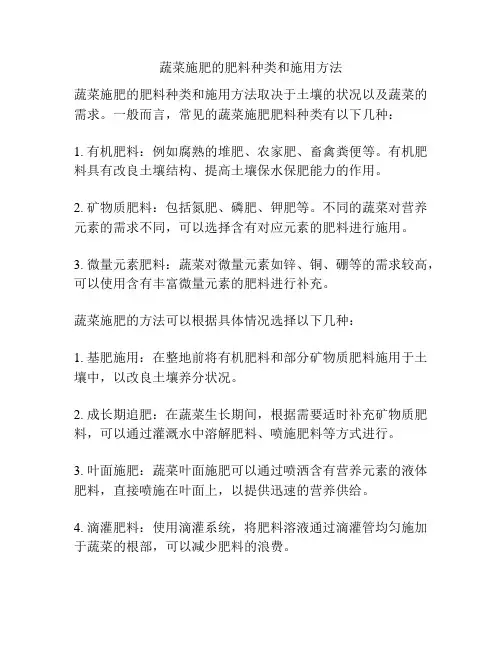 蔬菜施肥的肥料种类和施用方法

蔬菜施肥的肥料种类和施用方法取决于土壤的状况以及蔬菜的需求。一般而言，常见的蔬菜施肥肥料种类有以下几种：

1. 有机肥料：例如腐熟的堆肥、农家肥、畜禽粪便等。有机肥料具有改良土壤结构、提高土壤保水保肥能力的作用。

2. 矿物质肥料：包括氮肥、磷肥、钾肥等。不同的蔬菜对营养元素的需求不同，可以选择含有对应元素的肥料进行施用。

3. 微量元素肥料：蔬菜对微量元素如锌、铜、硼等的需求较高，可以使用含有丰富微量元素的肥料进行补充。

蔬菜施肥的方法可以根据具体情况选择以下几种：

1. 基肥施用：在整地前将有机肥料和部分矿物质肥料施用于土壤中，以改良土壤养分状况。

2. 成长期追肥：在蔬菜生长期间，根据需要适时补充矿物质肥料，可以通过灌溉水中溶解肥料、喷施肥料等方式进行。

3. 叶面施肥：蔬菜叶面施肥可以通过喷洒含有营养元素的液体肥料，直接喷施在叶面上，以提供迅速的营养供给。

4. 滴灌肥料：使用滴灌系统，将肥料溶液通过滴灌管均匀施加于蔬菜的根部，可以减少肥料的浪费。